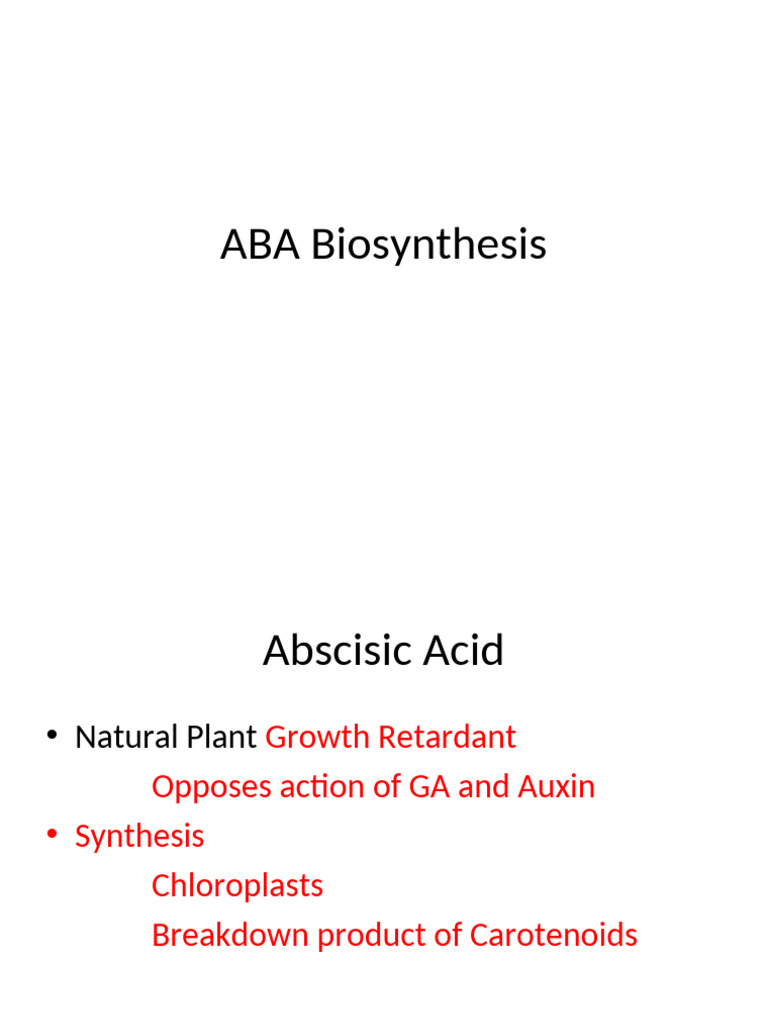 ABA Biosynthesis

Abscisic Acid

• Natural Plant Growth Retardant

Opposes action of GA and Auxin

• Synthesis

Chloroplasts

Breakdown product of Carotenoids